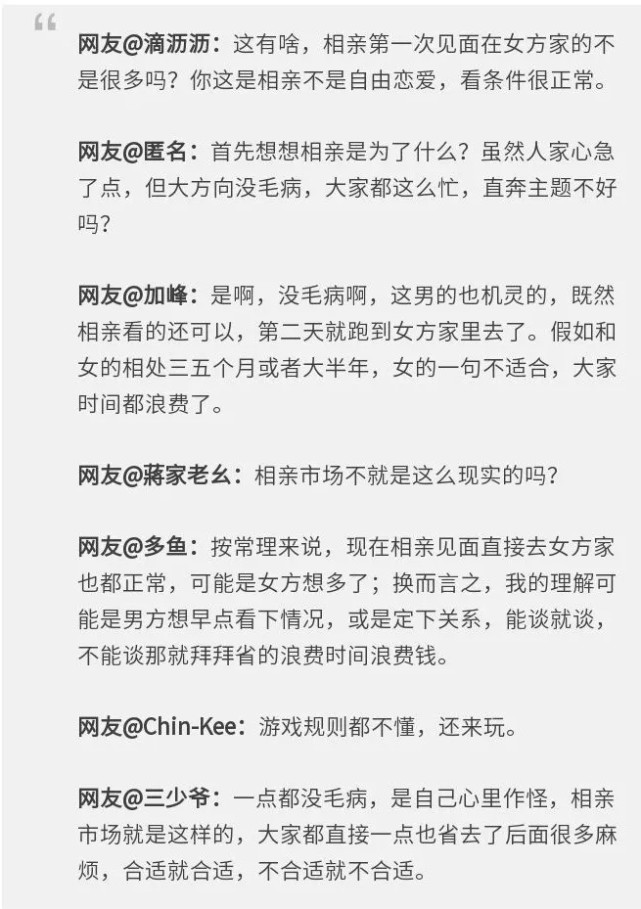 “

网友@滴沥沥：这有啥，相亲第一次见面在女方家的不是很多吗？你这是相亲不是自由恋爱，看条件很正常。

网友@匿名：首先想想相亲是为了什么？虽然人家心急了点，但大方向没毛病，大家都这么忙，直奔主题不好吗？

网友@加峰：是啊，没毛病啊，这男的也机灵的，既然相亲看的还可以，第二天就跑到女方家里去了。假如和女的相处三五个月或者大半年，女的一句不适合，大家时间都浪费了。

网友@蒋家老幺：相亲市场不就是这么现实的吗？

网友@多鱼：按常理来说，现在相亲见面直接去女方家也都正常，可能是女方想多了；换而言之，我的理解可能是男方想早点看下情况，或是定下关系，能谈就谈，不能谈那就拜拜省的浪费时间浪费钱。

网友@Chin-Kee：游戏规则都不懂，还来玩。

网友@三少爷：一点都没毛病，是自己心里作怪，相亲市场就是这样的，大家都直接一点也省去了后面很多麻烦，合适就合适，不合适就不合适。